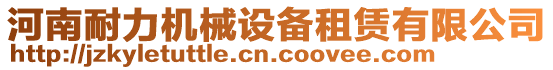 河南耐力机械设备租赁有限公司
http://jzkyletuttle.cn.coovee.com